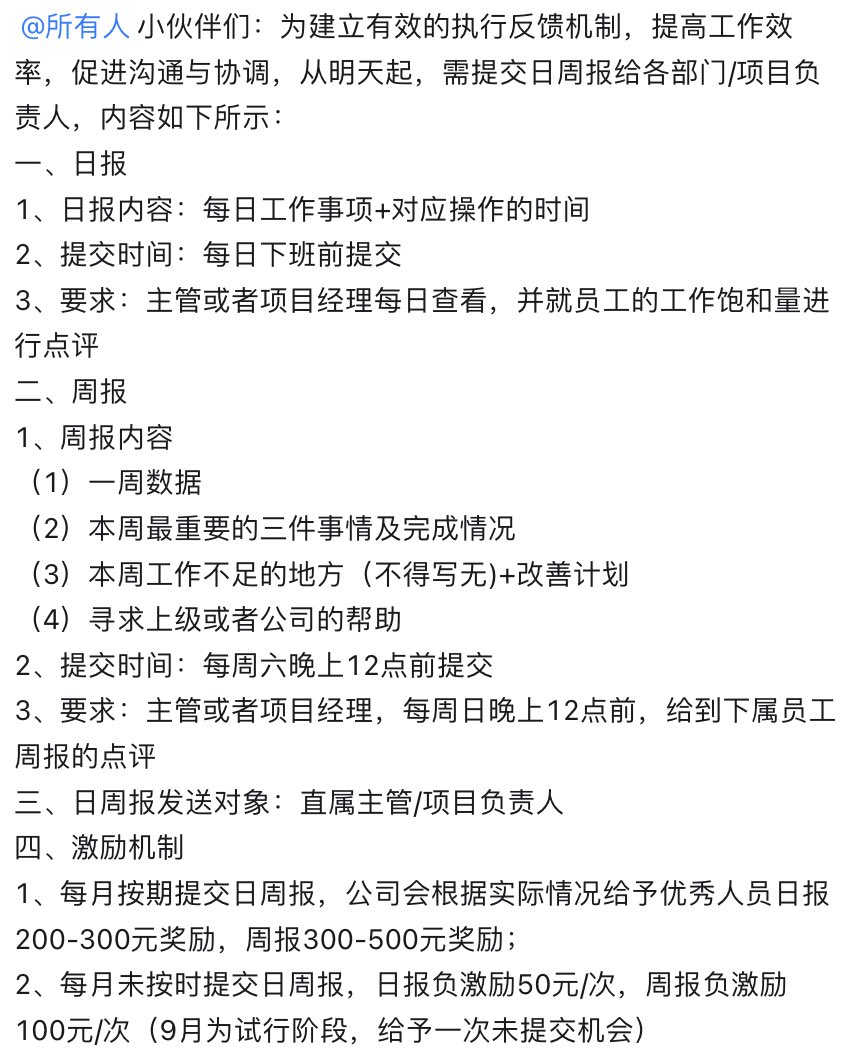 @所有人 小伙伴们：为建立有效的执行反馈机制，提高工作效率，促进沟通与协调，从明天起，需提交日周报给各部门/项目负责人，内容如下所示：
一、日报
1、日报内容：每日工作事项+对应操作的时间
2、提交时间：每日下班前提交
3、要求：主管或者项目经理每日查看，并就员工的工作饱和量进行点评
二、周报
1、周报内容
（1）一周数据
（2）本周最重要的三件事情及完成情况
（3）本周工作不足的地方（不得写无)+改善计划
（4）寻求上级或者公司的帮助
2、提交时间：每周六晚上12点前提交
3、要求：主管或者项目经理，每周日晚上12点前，给到下属员工周报的点评
三、日周报发送对象：直属主管/项目负责人
四、激励机制
1、每月按期提交日周报，公司会根据实际情况给予优秀人员日报200-300元奖励，周报300-500元奖励；
2、每月未按时提交日周报，日报负激励50元/次，周报负激励100元/次（9月为试行阶段，给予一次未提交机会）